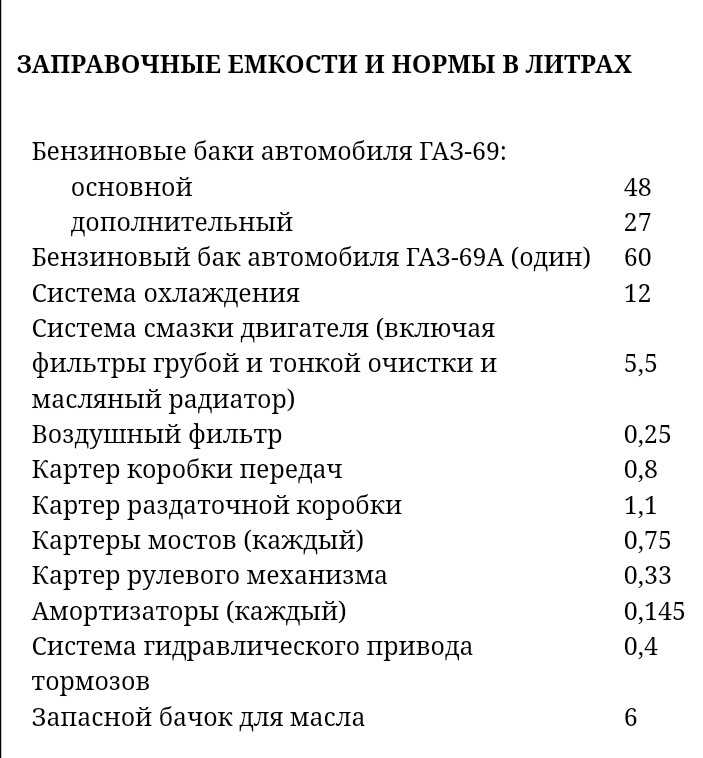 ЗАПРАВОЧНЫЕ ЕМКОСТИ И НОРМЫ В ЛИТРАХ

| | |
|---|---|
| Бензиновые баки автомобиля ГАЗ-69: | |
| основной | 48 |
| дополнительный | 27 |
| Бензиновый бак автомобиля ГАЗ-69А (один) | 60 |
| Система охлаждения | 12 |
| Система смазки двигателя (включая фильтры грубой и тонкой очистки и масляный радиатор) | 5,5 |
| Воздушный фильтр | 0,25 |
| Картер коробки передач | 0,8 |
| Картер раздаточной коробки | 1,1 |
| Картеры мостов (каждый) | 0,75 |
| Картер рулевого механизма | 0,33 |
| Амортизаторы (каждый) | 0,145 |
| Система гидравлического привода тормозов | 0,4 |
| Запасной бачок для масла | 6 |